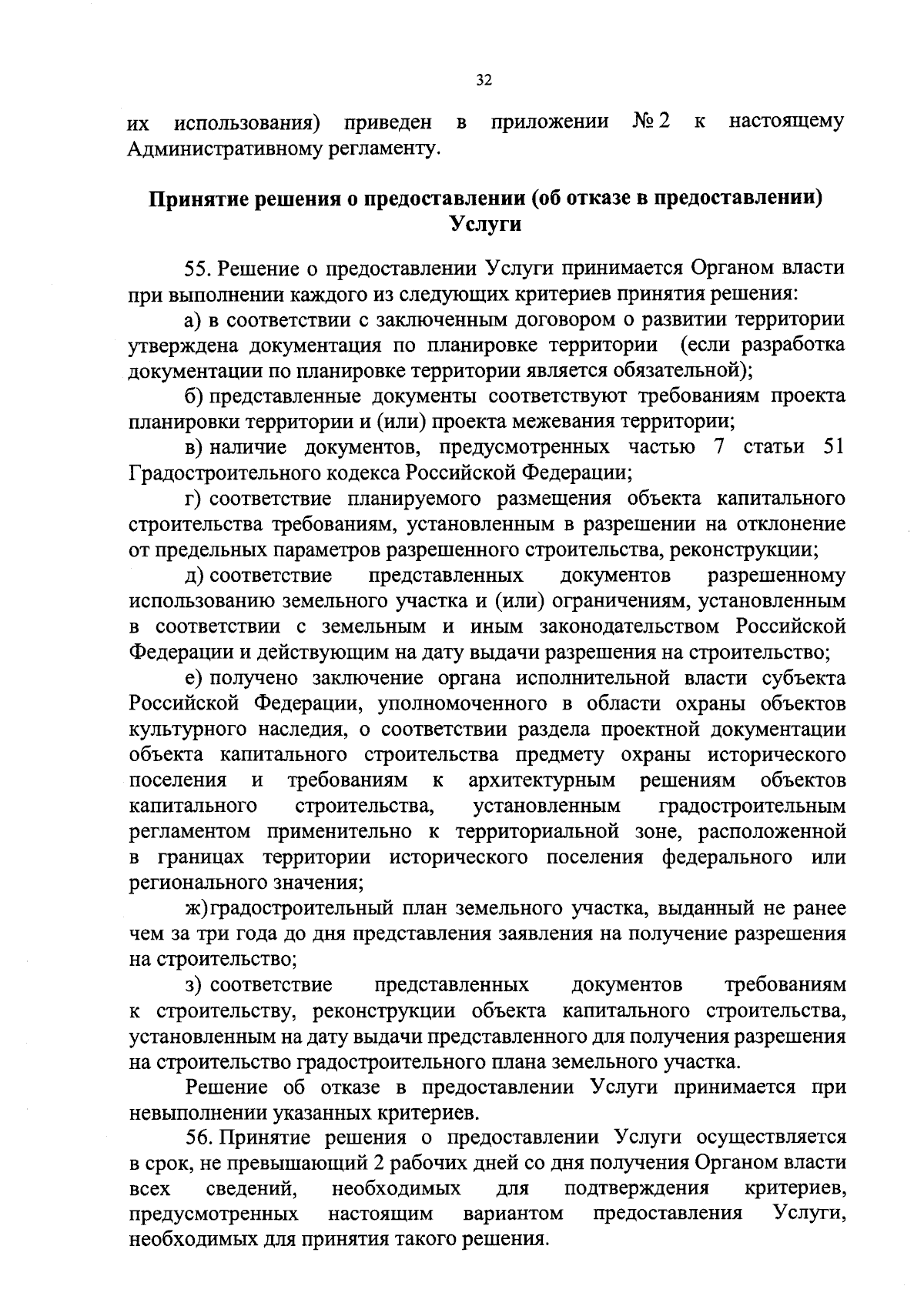 32

их использования) приведен в приложении № 2 к настоящему Административному регламенту.

Принятие решения о предоставлении (об отказе в предоставлении) Услуги

55. Решение о предоставлении Услуги принимается Органом власти при выполнении каждого из следующих критериев принятия решения:

а) в соответствии с заключенным договором о развитии территории утверждена документация по планировке территории (если разработка документации по планировке территории является обязательной);

б) представленные документы соответствуют требованиям проекта планировки территории и (или) проекта межевания территории;

в) наличие документов, предусмотренных частью 7 статьи 51 Градостроительного кодекса Российской Федерации;

г) соответствие планируемого размещения объекта капитального строительства требованиям, установленным в разрешении на отклонение от предельных параметров разрешенного строительства, реконструкции;

д) соответствие представленных документов разрешенному использованию земельного участка и (или) ограничениям, установленным в соответствии с земельным и иным законодательством Российской Федерации и действующим на дату выдачи разрешения на строительство;

е) получено заключение органа исполнительной власти субъекта Российской Федерации, уполномоченного в области охраны объектов культурного наследия, о соответствии раздела проектной документации объекта капитального строительства предмету охраны исторического поселения и требованиям к архитектурным решениям объектов капитального строительства, установленным градостроительным регламентом применительно к территориальной зоне, расположенной в границах территории исторического поселения федерального или регионального значения;

ж) градостроительный план земельного участка, выданный не ранее чем за три года до дня представления заявления на получение разрешения на строительство;

з) соответствие представленных документов требованиям к строительству, реконструкции объекта капитального строительства, установленным на дату выдачи представленного для получения разрешения на строительство градостроительного плана земельного участка.

Решение об отказе в предоставлении Услуги принимается при невыполнении указанных критериев.

56. Принятие решения о предоставлении Услуги осуществляется в срок, не превышающий 2 рабочих дней со дня получения Органом власти всех сведений, необходимых для подтверждения критериев, предусмотренных настоящим вариантом предоставления Услуги, необходимых для принятия такого решения.